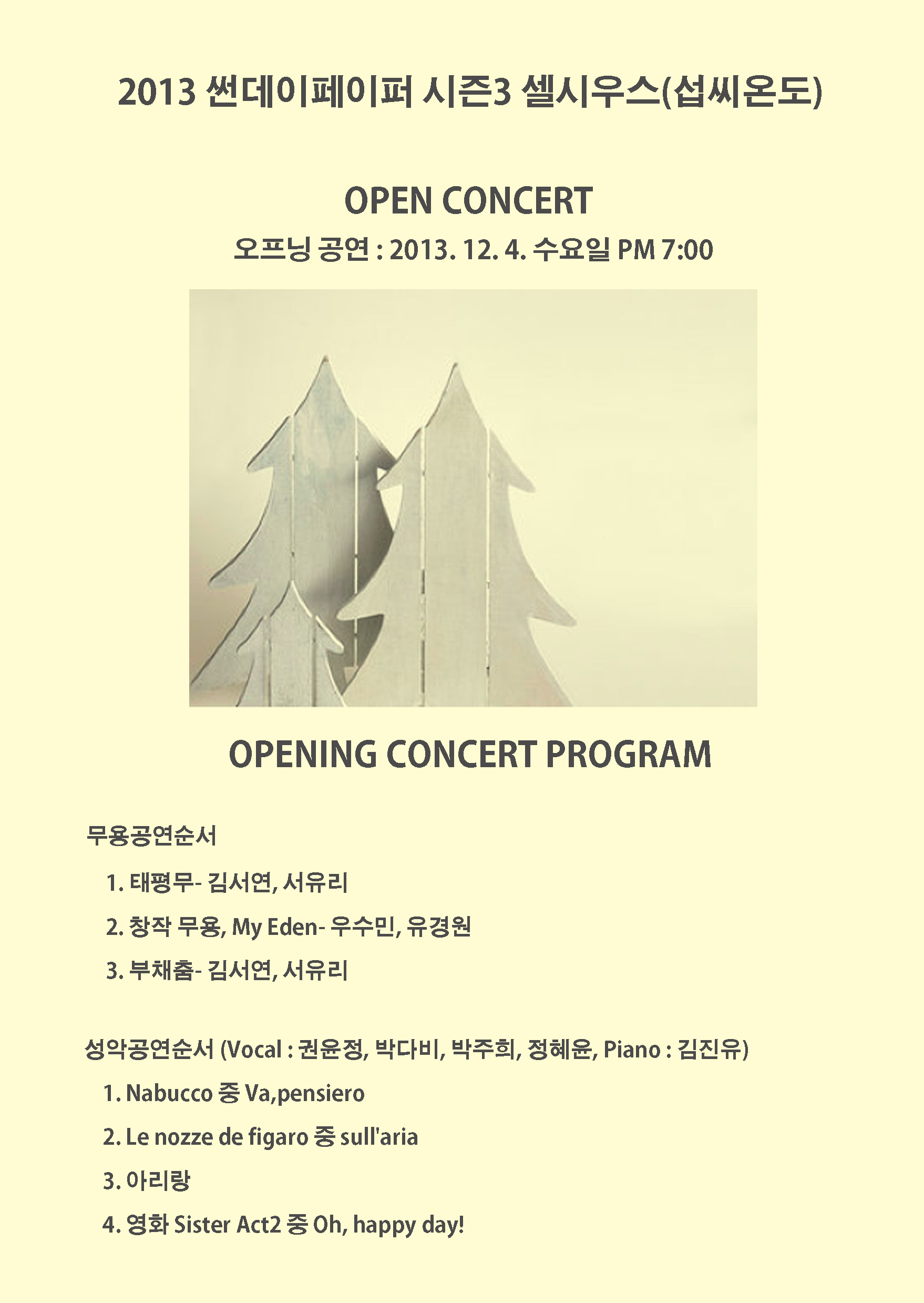 2013 썬데이페이퍼 시즌3 셀시우스(섭씨온도)

OPEN CONCERT

오프닝 공연 : 2013. 12. 4. 수요일 PM 7:00

OPENING CONCERT PROGRAM

무용공연순서

1. 태평무- 김서연, 서유리

2. 창작 무용, My Eden- 우수민, 유경원

3. 부채춤- 김서연, 서유리

성악공연순서 (Vocal : 권윤정, 박다비, 박주희, 정혜윤, Piano : 김진유)

1. Nabucco 중 Va,pensiero

2. Le nozze de figaro 중 sull'aria

3. 아리랑

4. 영화 Sister Act2 중 Oh, happy day!